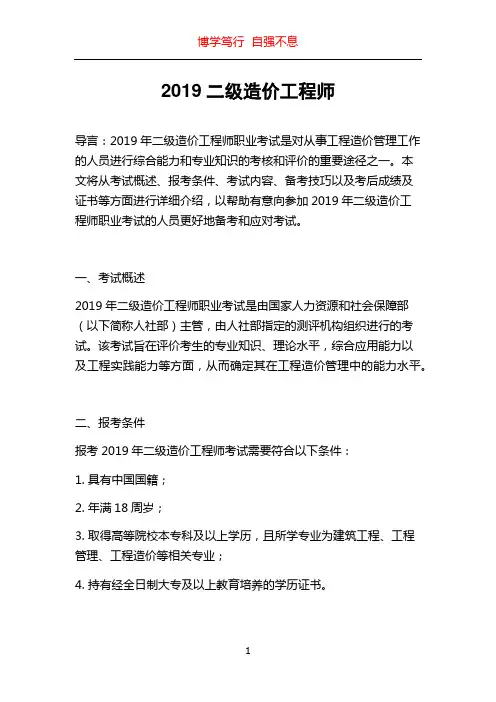 博学笃行 自强不息

2019 二级造价工程师

导言：2019 年二级造价工程师职业考试是对从事工程造价管理工作的人员进行综合能力和专业知识的考核和评价的重要途径之一。本文将从考试概述、报考条件、考试内容、备考技巧以及考后成绩及证书等方面进行详细介绍，以帮助有意向参加 2019 年二级造价工程师职业考试的人员更好地备考和应对考试。

一、考试概述

2019 年二级造价工程师职业考试是由国家人力资源和社会保障部（以下简称人社部）主管，由人社部指定的测评机构组织进行的考试。该考试旨在评价考生的专业知识、理论水平，综合应用能力以及工程实践能力等方面，从而确定其在工程造价管理中的能力水平。

二、报考条件

报考 2019 年二级造价工程师考试需要符合以下条件：

1. 具有中国国籍；

2. 年满 18 周岁；

3. 取得高等院校本专科及以上学历，且所学专业为建筑工程、工程管理、工程造价等相关专业；

4. 持有经全日制大专及以上教育培养的学历证书。

1